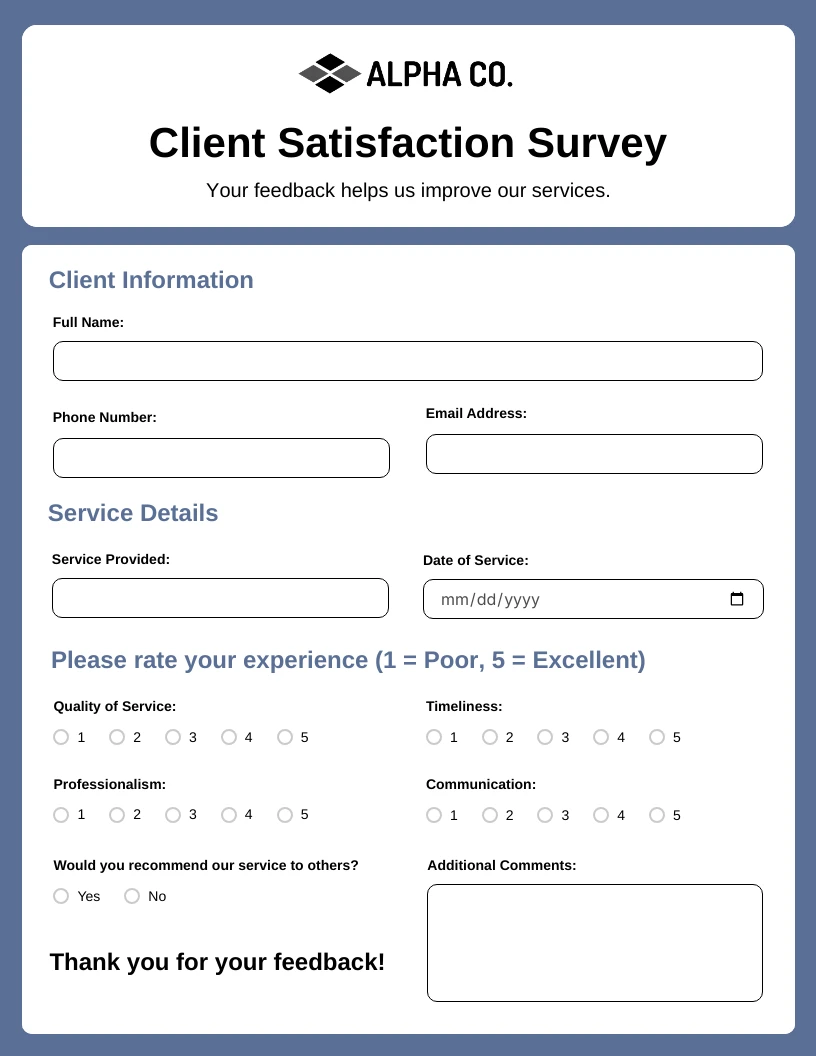 ALPHA CO.

Client Satisfaction Survey

Your feedback helps us improve our services.

Client Information

Full Name:

Phone Number:

Email Address:

Service Details

Service Provided:

Date of Service:

mm/dd/yyyy

Please rate your experience (1 = Poor, 5 = Excellent)

Quality of Service:

1 2 3 4 5

Timeliness:

1 2 3 4 5

Professionalism:

1 2 3 4 5

Communication:

1 2 3 4 5

Would you recommend our service to others?

Yes No

Additional Comments:

Thank you for your feedback!